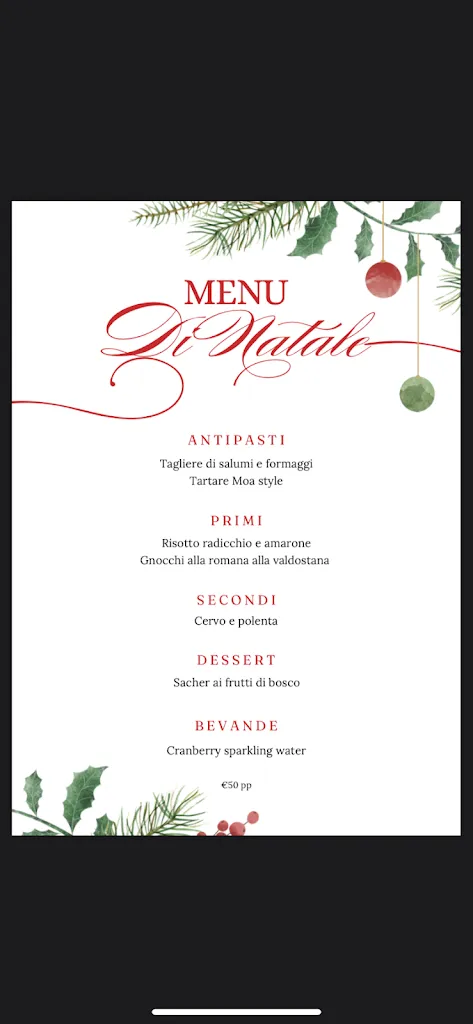 MENU
Di Natale

ANTIPASTI
Tagliere di salumi e formaggi
Tartare Moa style

PRIMI
Risotto radicchio e amarone
Gnocchi alla romana alla valdostana

SECONDI
Cervo e polenta

DESSERT
Sacher ai frutti di bosco

BEVANDE
Cranberry sparkling water

€50 pp